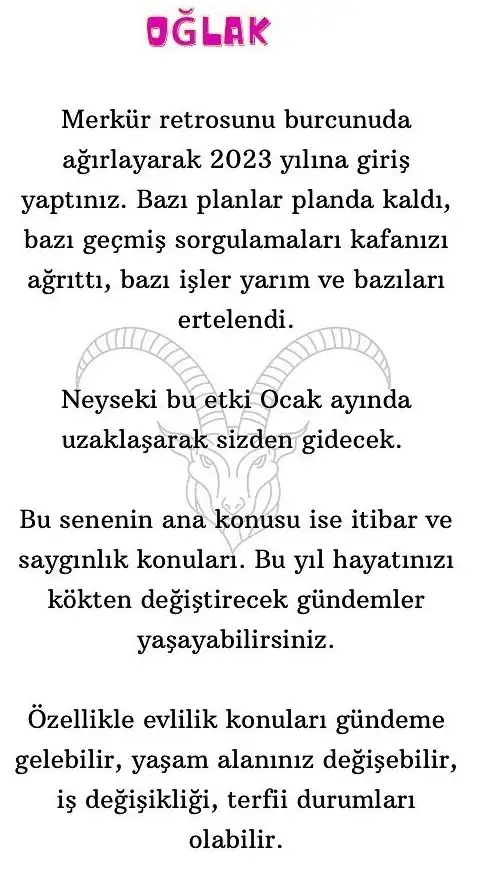 OĞLAK

Merkür retrosunu burcunuda ağırlayarak 2023 yılına giriş yaptınız. Bazı planlar planda kaldı, bazı geçmiş sorgulamaları kafanızı ağrıttı, bazı işler yarım ve bazıları ertelendi.

Neyseki bu etki Ocak ayında uzaklaşarak sizden gidecek.

Bu senenin ana konusu ise itibar ve saygınlık konuları. Bu yıl hayatınızı kökten değiştirecek gündemler yaşayabilirsiniz.

Özellikle evlilik konuları gündeme gelebilir, yaşam alanınız değişebilir, iş değişikliği, terfii durumları olabilir.